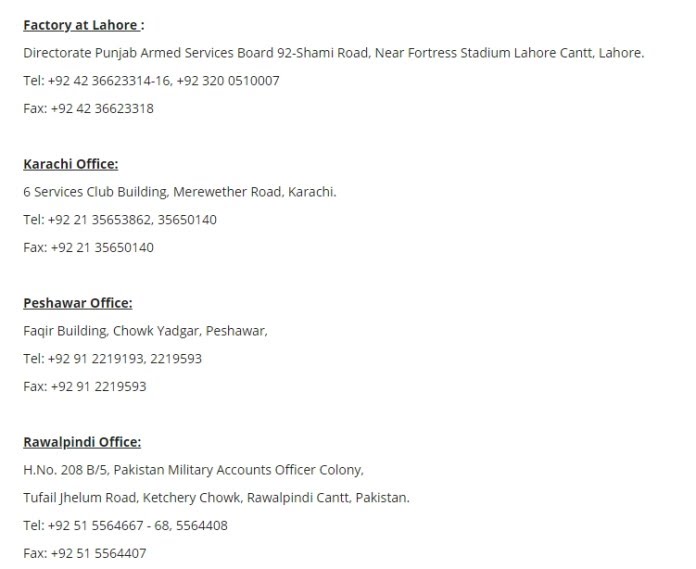 Factory at Lahore :

Directorate Punjab Armed Services Board 92-Shami Road, Near Fortress Stadium Lahore Cantt, Lahore.

Tel: +92 42 36623314-16, +92 320 0510007

Fax: +92 42 36623318

Karachi Office:

6 Services Club Building, Merewether Road, Karachi.

Tel: +92 21 35653862, 35650140

Fax: +92 21 35650140

Peshawar Office:

Faqir Building, Chowk Yadgar, Peshawar,

Tel: +92 91 2219193, 2219593

Fax: +92 91 2219593

Rawalpindi Office:

H.No. 208 B/5, Pakistan Military Accounts Officer Colony,

Tufail Jhelum Road, Ketchery Chowk, Rawalpindi Cantt, Pakistan.

Tel: +92 51 5564667 - 68, 5564408

Fax: +92 51 5564407